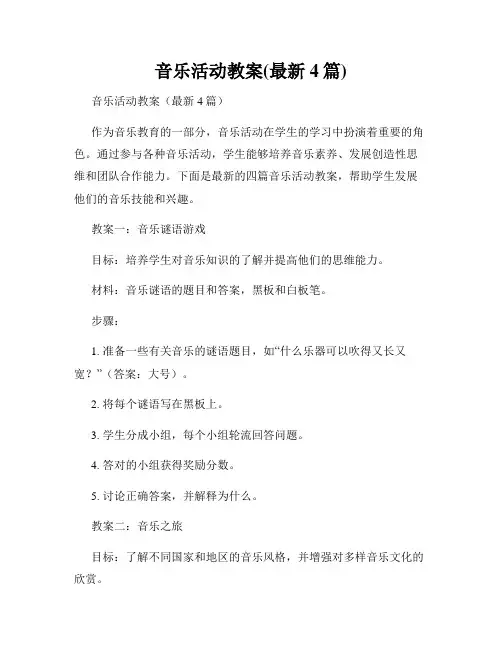 音乐活动教案(最新 4 篇)

音乐活动教案（最新 4 篇）

作为音乐教育的一部分，音乐活动在学生的学习中扮演着重要的角色。通过参与各种音乐活动，学生能够培养音乐素养、发展创造性思维和团队合作能力。下面是最新的四篇音乐活动教案，帮助学生发展他们的音乐技能和兴趣。

教案一：音乐谜语游戏

目标：培养学生对音乐知识的了解并提高他们的思维能力。

材料：音乐谜语的题目和答案，黑板和白板笔。

步骤：

1. 准备一些有关音乐的谜语题目，如“什么乐器可以吹得又长又宽？”（答案：大号）。

2. 将每个谜语写在黑板上。

3. 学生分成小组，每个小组轮流回答问题。

4. 答对的小组获得奖励分数。

5. 讨论正确答案，并解释为什么。

教案二：音乐之旅

目标：了解不同国家和地区的音乐风格，并增强对多样音乐文化的欣赏。